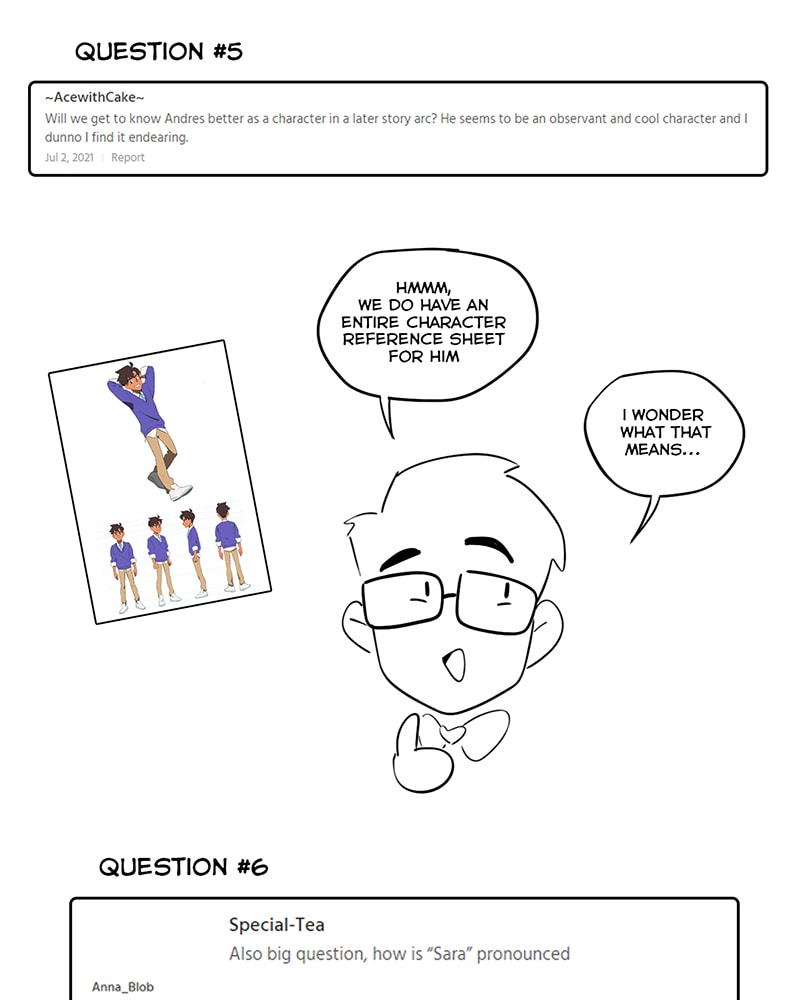 QUESTION #5

~AcewithCake~
Will we get to know Andres better as a character in a later story arc? He seems to be an observant and cool character and I dunno I find it endearing.
Jul 2, 2021 | Report

HMMM, WE DO HAVE AN ENTIRE CHARACTER REFERENCE SHEET FOR HIM

I WONDER WHAT THAT MEANS...

QUESTION #6

Special-Tea
Also big question, how is "Sara" pronounced

Anna_Blob